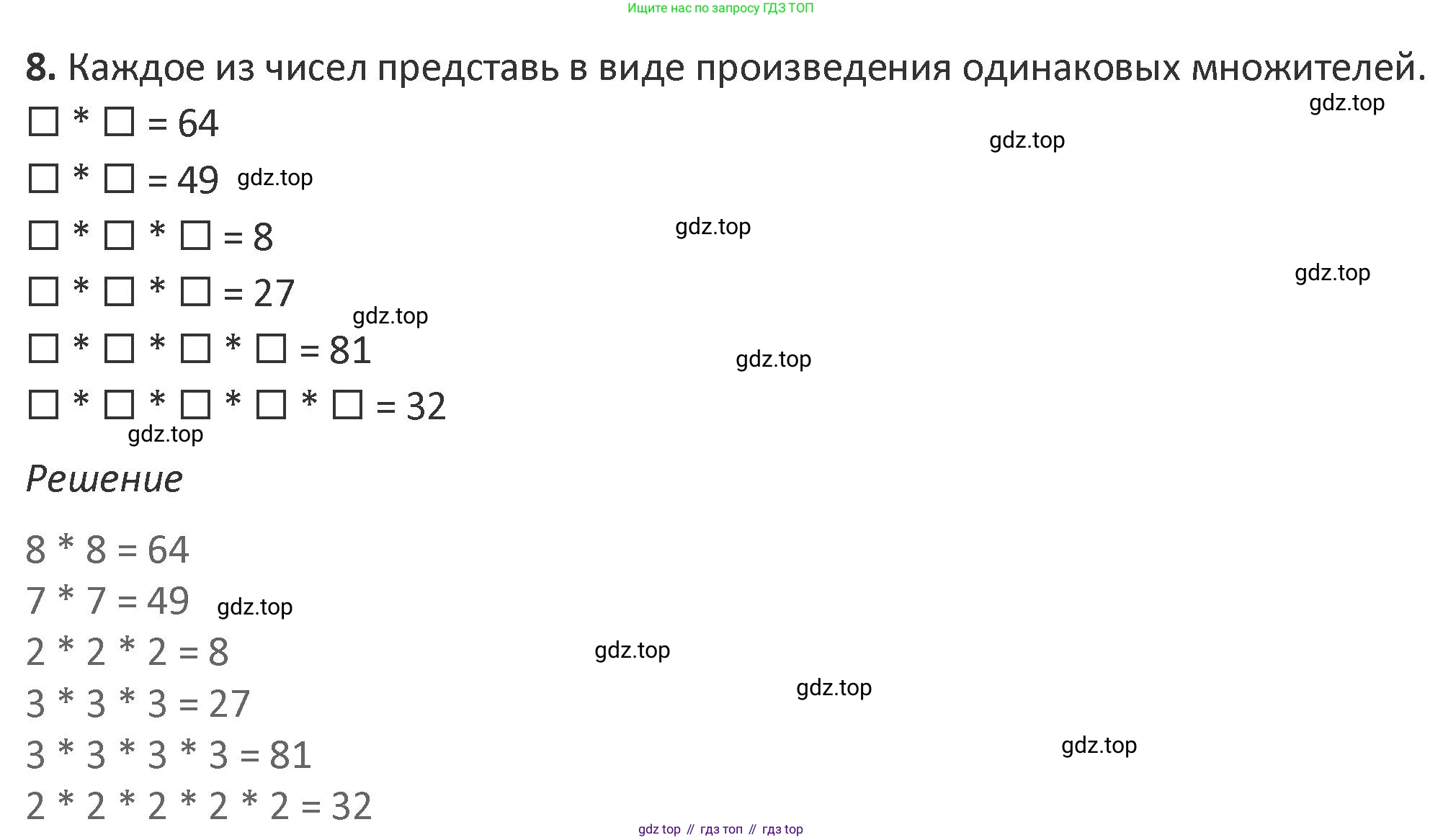 Ищите нас по запросу ГДЗ ТОП

8. Каждое из чисел представь в виде произведения одинаковых множителей.

☐ * ☐ = 64
☐ * ☐ = 49
☐ * ☐ * ☐ = 8
☐ * ☐ * ☐ = 27
☐ * ☐ * ☐ * ☐ = 81
☐ * ☐ * ☐ * ☐ * ☐ = 32

Решение

8 * 8 = 64
7 * 7 = 49
2 * 2 * 2 = 8
3 * 3 * 3 = 27
3 * 3 * 3 * 3 = 81
2 * 2 * 2 * 2 * 2 = 32

gdz top // гдз топ // гдз top

gdz.top